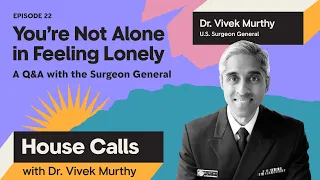 EPISODE 22

You're Not Alone in Feeling Lonely

A Q&A with the Surgeon General

Dr. Vivek Murthy
U.S. Surgeon General

House Calls
with Dr. Vivek Murthy